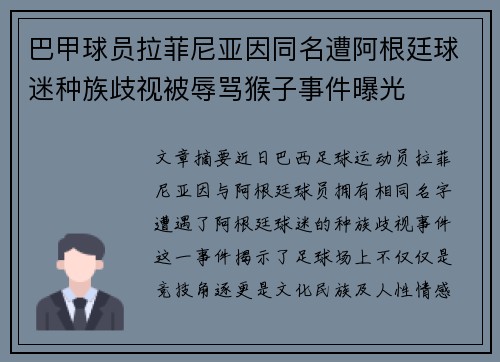 巴甲球员拉菲尼亚因同名遭阿根廷球迷种族歧视被辱骂猴子事件曝光

文章摘要近日巴西足球运动员拉菲尼亚因与阿根廷球员拥有相同名字遭遇了阿根廷球迷的种族歧视事件这一事件揭示了足球场上不仅仅是竞技角逐更是文化民族及人性情感